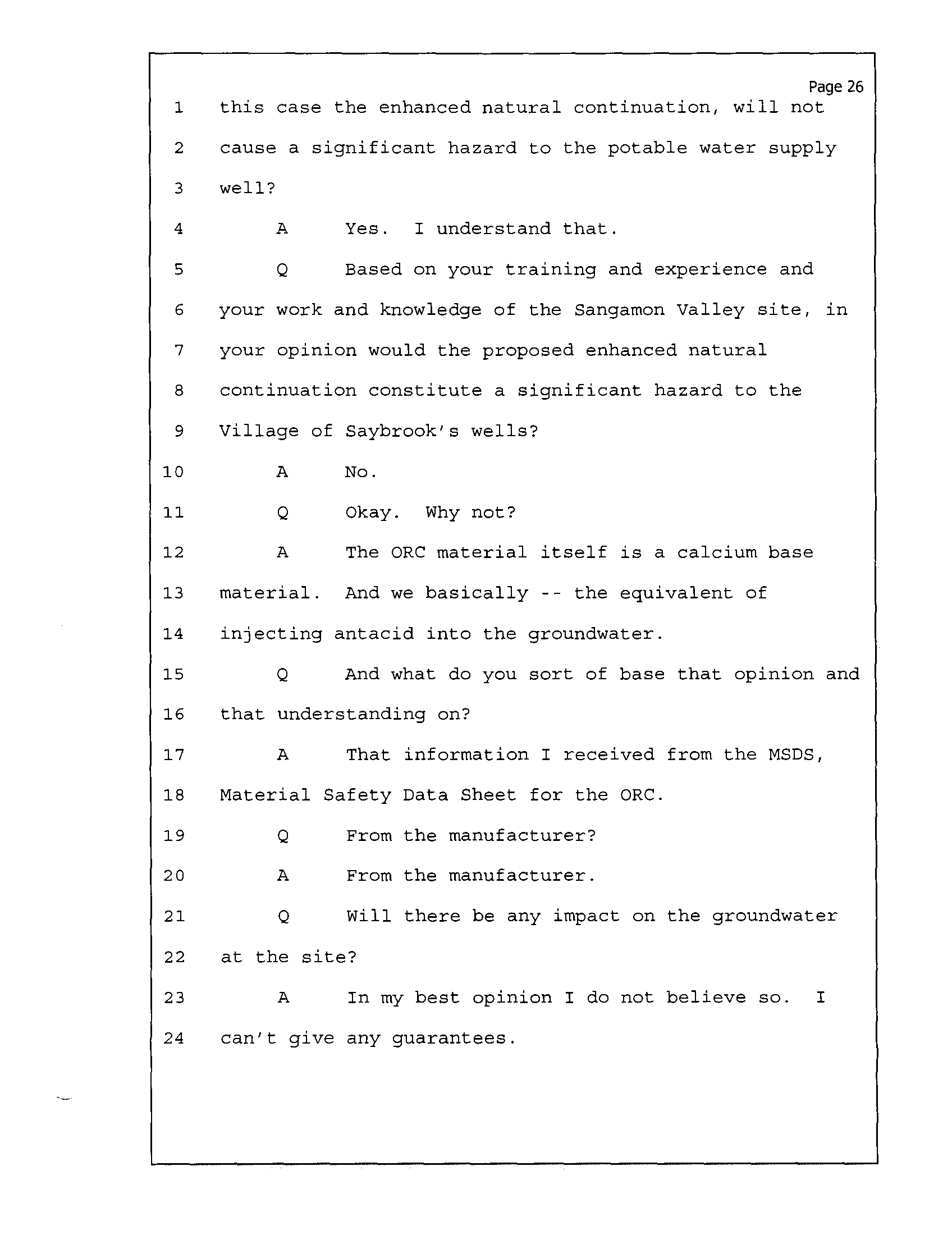 Page 26

1 this case the enhanced natural continuation, will not
2 cause a significant hazard to the potable water supply
3 well?
4 A Yes. I understand that.
5 Q Based on your training and experience and
6 your work and knowledge of the Sangamon Valley site, in
7 your opinion would the proposed enhanced natural
8 continuation constitute a significant hazard to the
9 Village of Saybrook's wells?
10 A No.
11 Q Okay. Why not?
12 A The ORC material itself is a calcium base
13 material. And we basically -- the equivalent of
14 injecting antacid into the groundwater.
15 Q And what do you sort of base that opinion and
16 that understanding on?
17 A That information I received from the MSDS,
18 Material Safety Data Sheet for the ORC.
19 Q From the manufacturer?
20 A From the manufacturer.
21 Q Will there be any impact on the groundwater
22 at the site?
23 A In my best opinion I do not believe so. I
24 can't give any guarantees.